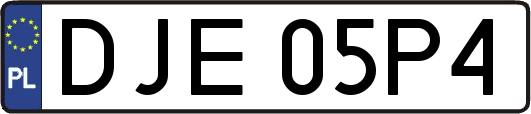 PL

DJE 05P4